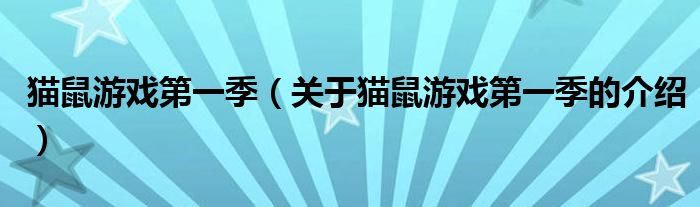 猫鼠游戏第一季（关于猫鼠游戏第一季的介绍）